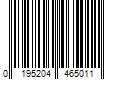 0 195204 465011